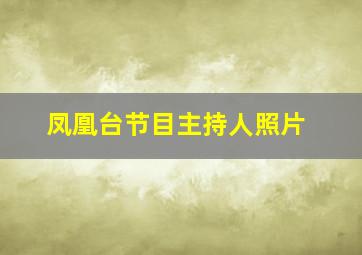 凤凰台节目主持人照片